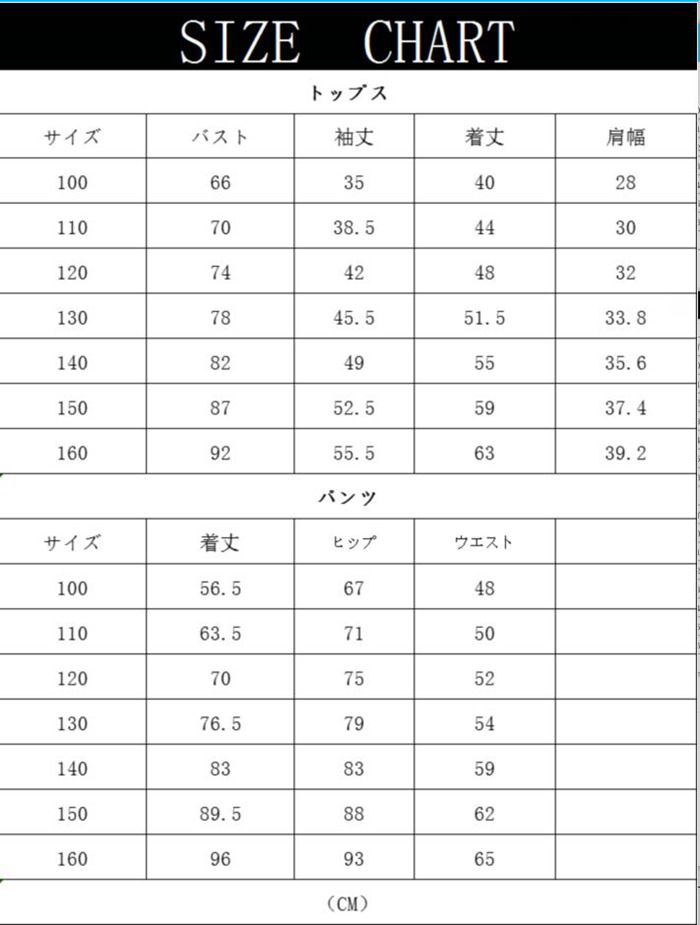 SIZE CHART

トップス

| サイズ | バスト | 袖丈 | 着丈 | 肩幅 |
|---|---|---|---|---|
| 100 | 66 | 35 | 40 | 28 |
| 110 | 70 | 38.5 | 44 | 30 |
| 120 | 74 | 42 | 48 | 32 |
| 130 | 78 | 45.5 | 51.5 | 33.8 |
| 140 | 82 | 49 | 55 | 35.6 |
| 150 | 87 | 52.5 | 59 | 37.4 |
| 160 | 92 | 55.5 | 63 | 39.2 |

パンツ

| サイズ | 着丈 | ヒップ | ウエスト | |
|---|---|---|---|---|
| 100 | 56.5 | 67 | 48 | |
| 110 | 63.5 | 71 | 50 | |
| 120 | 70 | 75 | 52 | |
| 130 | 76.5 | 79 | 54 | |
| 140 | 83 | 83 | 59 | |
| 150 | 89.5 | 88 | 62 | |
| 160 | 96 | 93 | 65 | |

(CM)